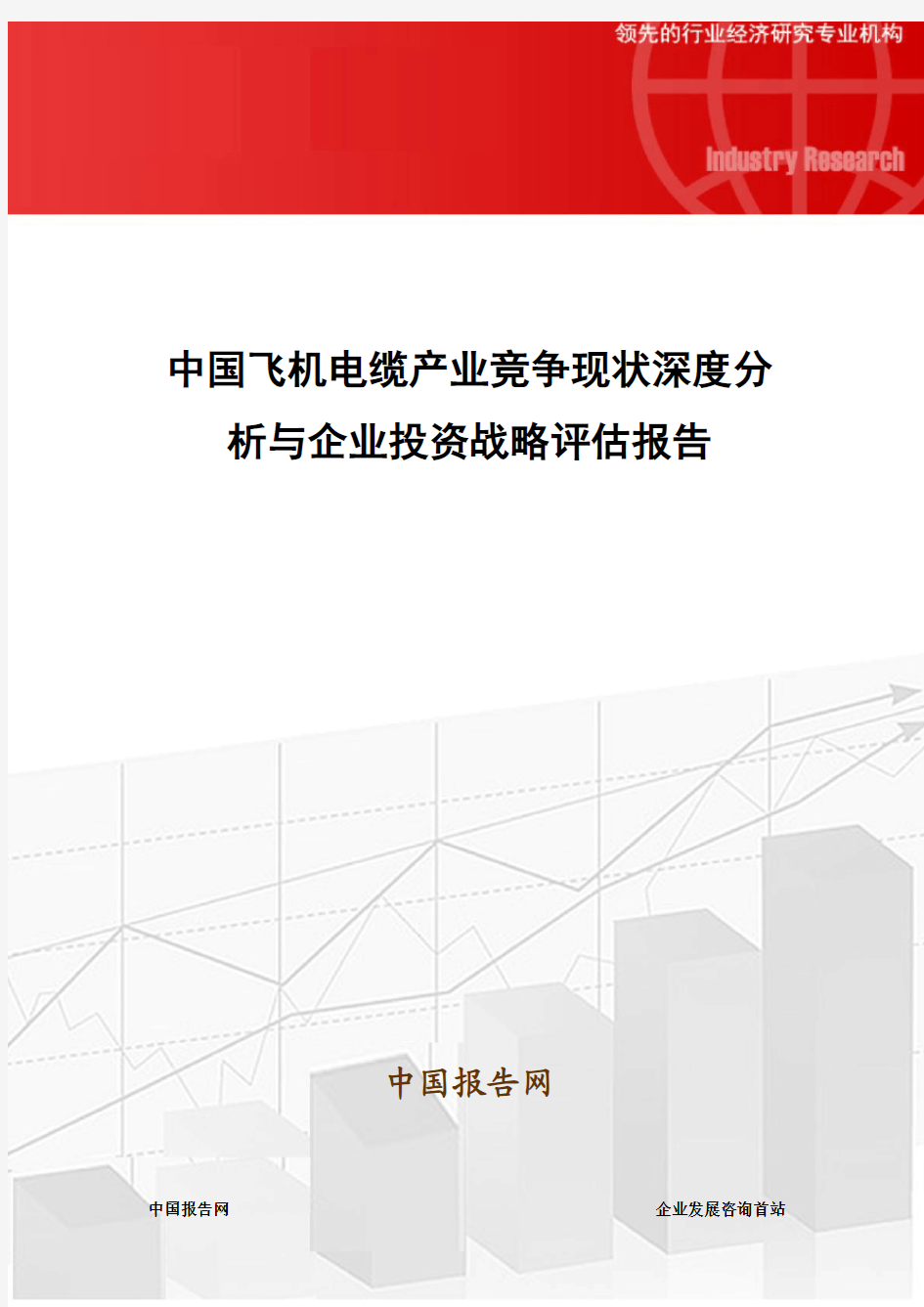 领先的行业经济研究专业机构

Industry Research

中国飞机电缆产业竞争现状深度分析与企业投资战略评估报告

中国报告网

中国报告网

企业发展咨询首站